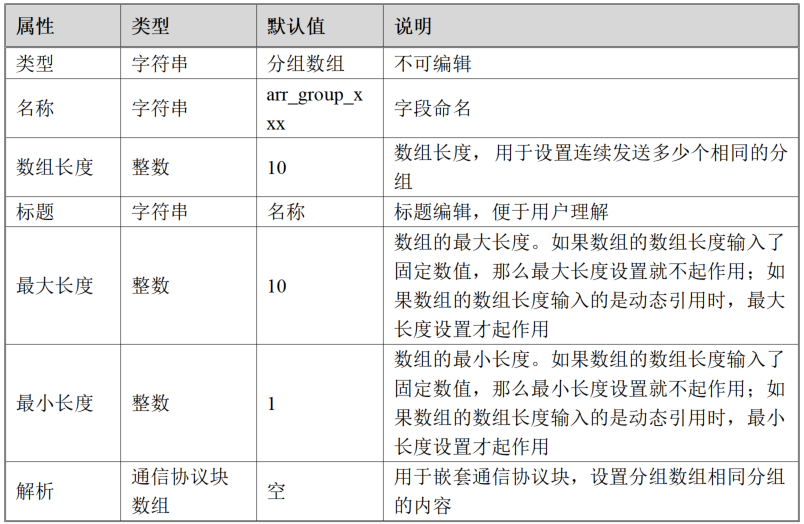 | 属性 | 类型 | 默认值 | 说明 |
|---|---|---|---|
| 类型 | 字符串 | 分组数组 | 不可编辑 |
| 名称 | 字符串 | arr_group_xxx | 字段命名 |
| 数组长度 | 整数 | 10 | 数组长度，用于设置连续发送多少个相同的分组 |
| 标题 | 字符串 | 名称 | 标题编辑，便于用户理解 |
| 最大长度 | 整数 | 10 | 数组的最大长度。如果数组的数组长度输入了固定数值，那么最大长度设置就不起作用；如果数组的数组长度输入的是动态引用时，最大长度设置才起作用 |
| 最小长度 | 整数 | 1 | 数组的最小长度。如果数组的数组长度输入了固定数值，那么最小长度设置就不起作用；如果数组的数组长度输入的是动态引用时，最小长度设置才起作用 |
| 解析 | 通信协议块数组 | 空 | 用于嵌套通信协议块，设置分组数组相同分组的内容 |